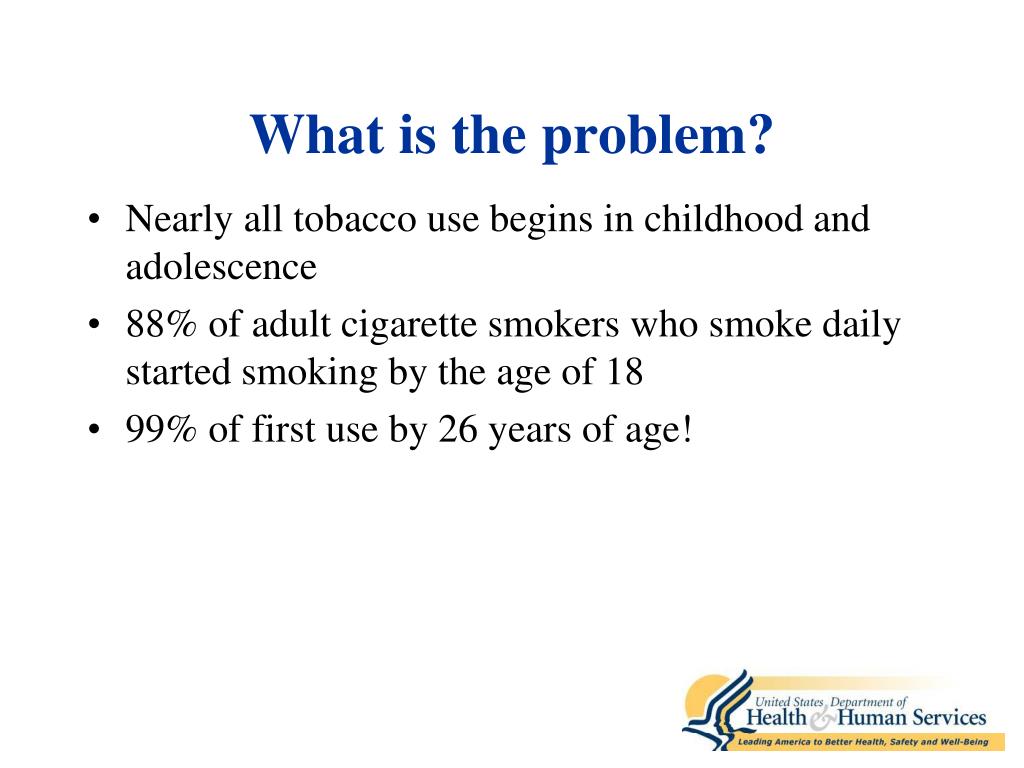 What is the problem?

• Nearly all tobacco use begins in childhood and adolescence

• 88% of adult cigarette smokers who smoke daily started smoking by the age of 18

• 99% of first use by 26 years of age!

United States Department of
Health & Human Services
Leading America to Better Health, Safety and Well-Being